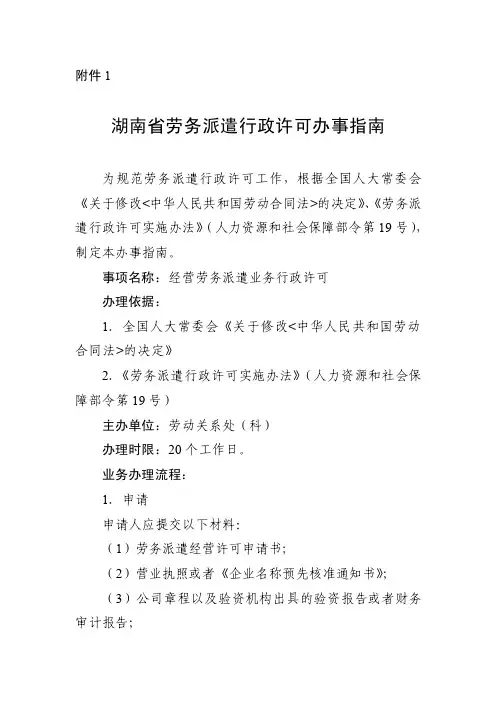 附件 1

湖南省劳务派遣行政许可办事指南

为规范劳务派遣行政许可工作，根据全国人大常委会《关于修改<中华人民共和国劳动合同法>的决定》、《劳务派遣行政许可实施办法》（人力资源和社会保障部令第 19 号），制定本办事指南。

事项名称：经营劳务派遣业务行政许可

办理依据：

1. 全国人大常委会《关于修改<中华人民共和国劳动合同法>的决定》

2. 《劳务派遣行政许可实施办法》（人力资源和社会保障部令第 19 号）

主办单位：劳动关系处（科）

办理时限：20 个工作日。

业务办理流程：

1. 申请

申请人应提交以下材料：

（1）劳务派遣经营许可申请书；

（2）营业执照或者《企业名称预先核准通知书》；

（3）公司章程以及验资机构出具的验资报告或者财务审计报告；